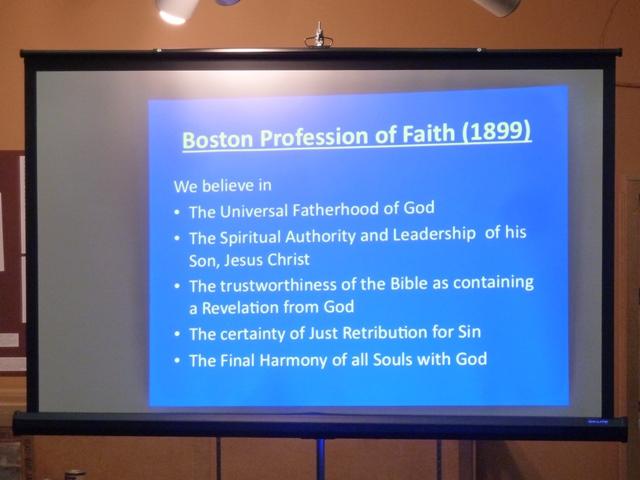 Boston Profession of Faith (1899)

We believe in

• The Universal Fatherhood of God
• The Spiritual Authority and Leadership of his Son, Jesus Christ
• The trustworthiness of the Bible as containing a Revelation from God
• The certainty of Just Retribution for Sin
• The Final Harmony of all Souls with God